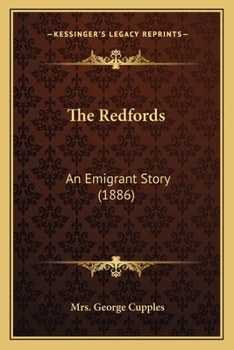 —KESSINGER'S LEGACY REPRINTS—

The Redfords

An Emigrant Story
(1886)

Mrs. George Cupples